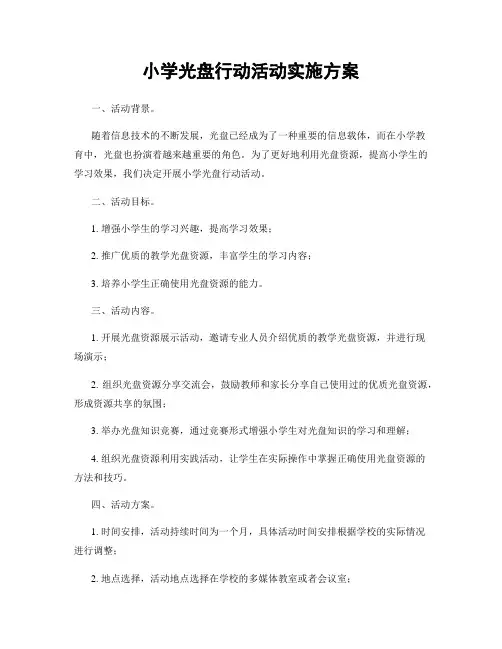 小学光盘行动活动实施方案

一、活动背景。

随着信息技术的不断发展，光盘已经成为了一种重要的信息载体，而在小学教育中，光盘也扮演着越来越重要的角色。为了更好地利用光盘资源，提高小学生的学习效果，我们决定开展小学光盘行动活动。

二、活动目标。

1. 增强小学生的学习兴趣，提高学习效果；

2. 推广优质的教学光盘资源，丰富学生的学习内容；

3. 培养小学生正确使用光盘资源的能力。

三、活动内容。

1. 开展光盘资源展示活动，邀请专业人员介绍优质的教学光盘资源，并进行现场演示；

2. 组织光盘资源分享交流会，鼓励教师和家长分享自己使用过的优质光盘资源，形成资源共享的氛围；

3. 举办光盘知识竞赛，通过竞赛形式增强小学生对光盘知识的学习和理解；

4. 组织光盘资源利用实践活动，让学生在实际操作中掌握正确使用光盘资源的方法和技巧。

四、活动方案。

1. 时间安排，活动持续时间为一个月，具体活动时间安排根据学校的实际情况进行调整；

2. 地点选择，活动地点选择在学校的多媒体教室或者会议室；